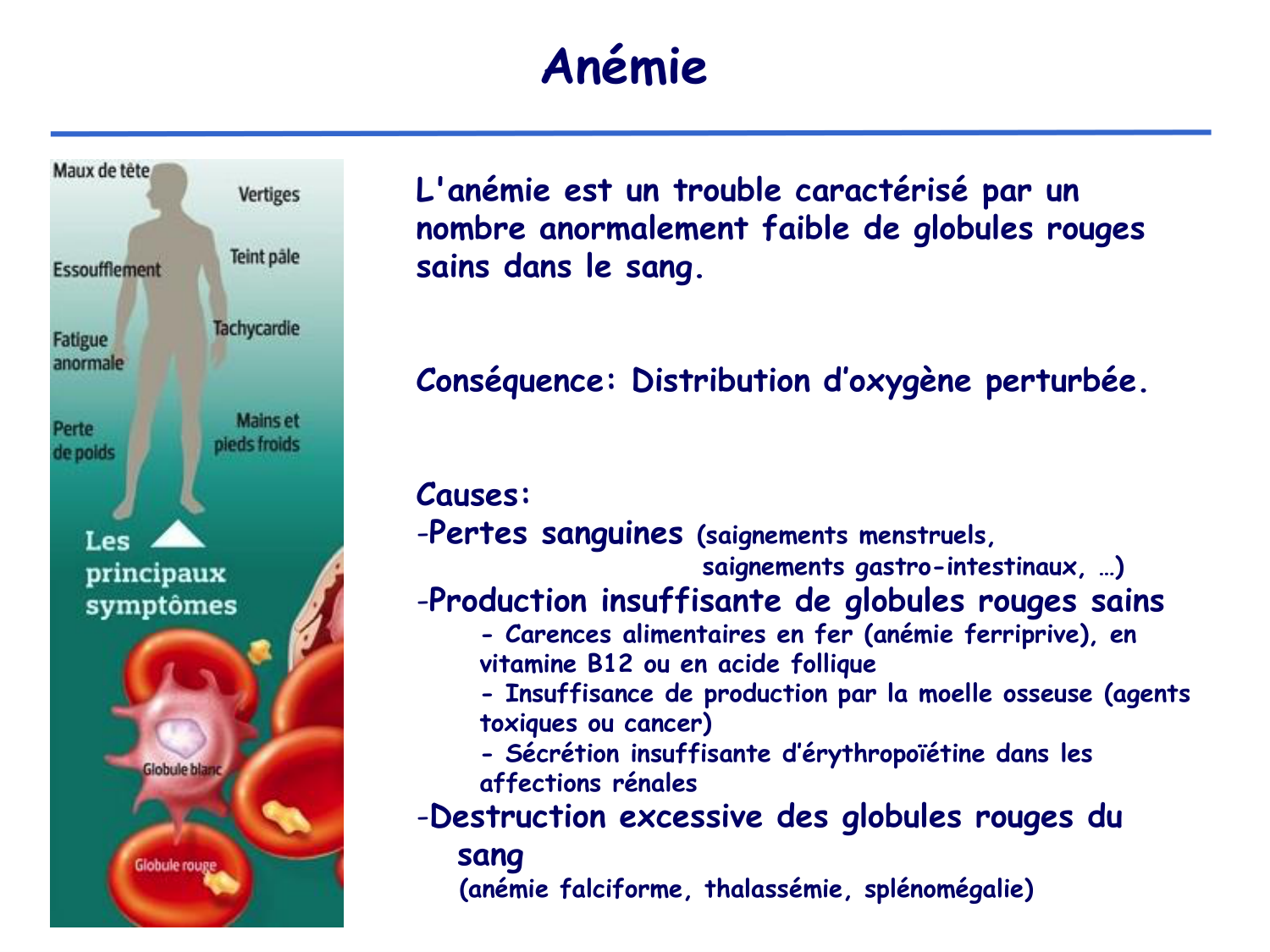 Anémie

Maux de tête
Vertiges
Essoufflement
Teint pâle
Tachycardie
Fatigue anormale
Perte de poids
Mains et pieds froids
Les principaux symptômes
Globule blanc
Globule rouge

L'anémie est un trouble caractérisé par un nombre anormalement faible de globules rouges sains dans le sang.

Conséquence: Distribution d'oxygène perturbée.

Causes:
-Pertes sanguines (saignements menstruels, saignements gastro-intestinaux, …)
-Production insuffisante de globules rouges sains
- Carences alimentaires en fer (anémie ferriprive), en vitamine B12 ou en acide follique
- Insuffisance de production par la moelle osseuse (agents toxiques ou cancer)
- Sécrétion insuffisante d'érythropoïétine dans les affections rénales
-Destruction excessive des globules rouges du sang
(anémie falciforme, thalassémie, splénomégalie)